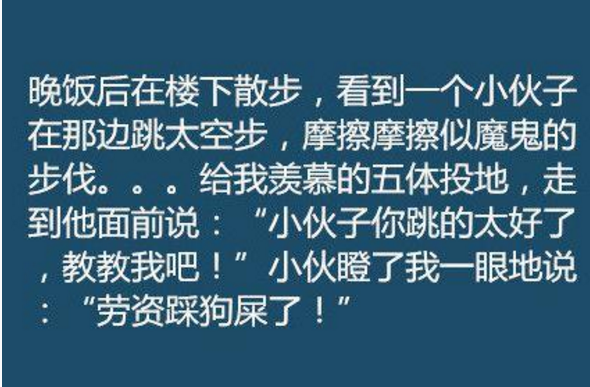 晚饭后在楼下散步，看到一个小伙子在那边跳太空步，摩擦摩擦似魔鬼的步伐。。。给我羡慕的五体投地，走到他面前说：“小伙子你跳的太好了，教教我吧！”小伙瞪了我一眼地说：“劳资踩狗屎了！”